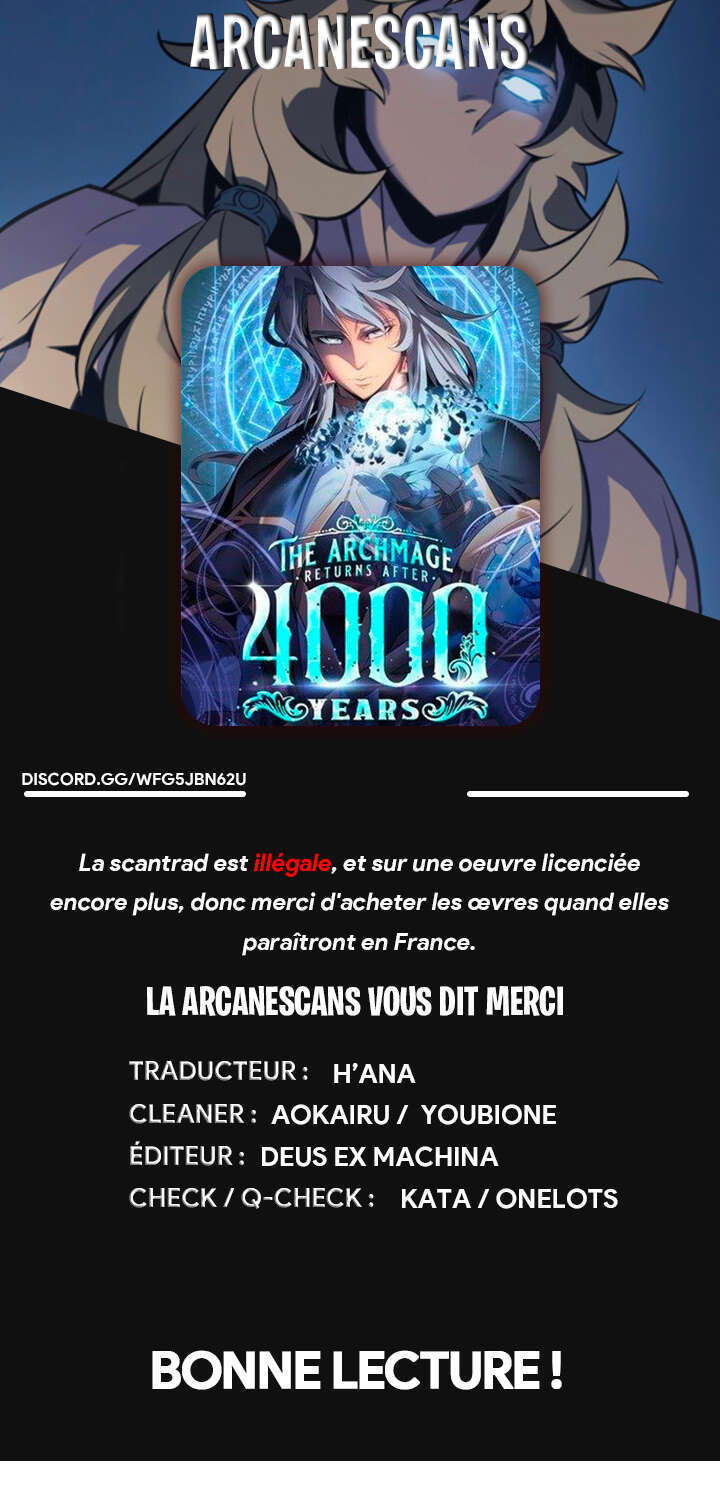 ARCANESCANS

THE ARCHMAGE
RETURNS AFTER
4000
YEARS

DISCORD.GG/WFG5JBN62U

La scantrad est illégale, et sur une oeuvre licenciée encore plus, donc merci d'acheter les œvres quand elles paraîtront en France.

LA ARCANESCANS VOUS DIT MERCI

TRADUCTEUR : H'ANA
CLEANER : AOKAIRU / YOUBIONE
ÉDITEUR : DEUS EX MACHINA
CHECK / Q-CHECK : KATA / ONELOTS

BONNE LECTURE !